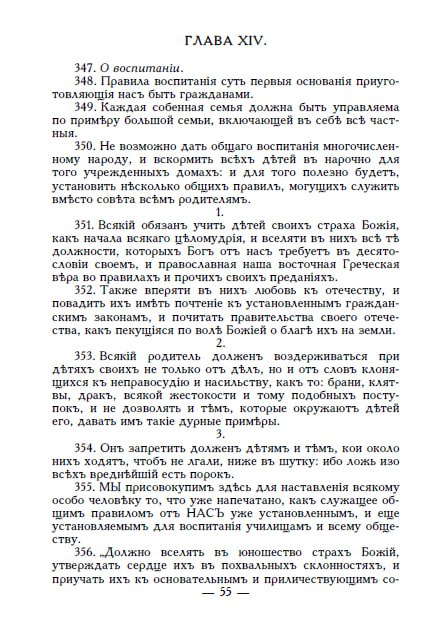 ГЛАВА XIV.

347. О воспитаніи.

348. Правила воспитанія суть первыя основанія приуготовляющія насъ быть гражданами.

349. Каждая собенная семья должна быть управляема по примѣру большой семьи, включающей въ себѣ всѣ частныя.

350. Не возможно дать общаго воспитанія многочисленному народу, и вскормить всѣхъ дѣтей въ нарочно для того учрежденныхъ домахъ: и для того полезно будетъ, установить нѣсколько общихъ правилъ, могущихъ служить вмѣсто совѣта всѣмъ родителямъ.

1.

351. Всякій обязанъ учить дѣтей своихъ страха Божія, какъ начала всякаго цѣломудрія, и вселяти въ нихъ всѣ тѣ должности, которыхъ Богъ отъ насъ требуетъ въ десятословіи своемъ, и православная наша восточная Греческая вѣра во правилахъ и прочихъ своихъ преданіяхъ.

352. Также вперяти въ нихъ любовь къ отечеству, и повадить ихъ имѣть почтеніе къ установленнымъ гражданскимъ законамъ, и почитать правительства своего отечества, какъ пекущіяся по волѣ Божіей о благѣ ихъ на земли.

2.

353. Всякій родитель долженъ воздерживаться при дѣтяхъ своихъ не только отъ дѣлъ, но и отъ словъ клонящихся къ неправосудію и насильству, какъ то: брани, клятвы, дракъ, всякой жестокости и тому подобныхъ поступокъ, и не дозволять и тѣмъ, которые окружаютъ дѣтей его, давать имъ такіе дурные примѣры.

3.

354. Онъ запретить долженъ дѣтямъ и тѣмъ, кои около нихъ ходятъ, чтобъ не лгали, ниже въ шутку: ибо ложь изо всѣхъ вреднѣйшій есть порокъ.

355. МЫ присовокупимъ здѣсь для наставленія всякому особо человѣку то, что уже напечатано, какъ служащее общимъ правиломъ отъ НАСЪ уже установленнымъ, и еще установляемымъ для воспитанія училищамъ и всему обществу.

356. „Должно вселять въ юношество страхъ Божій, утверждать сердце ихъ въ похвальныхъ склонностяхъ, и приучать ихъ къ основательнымъ и приличествующимъ со-

— 55 —